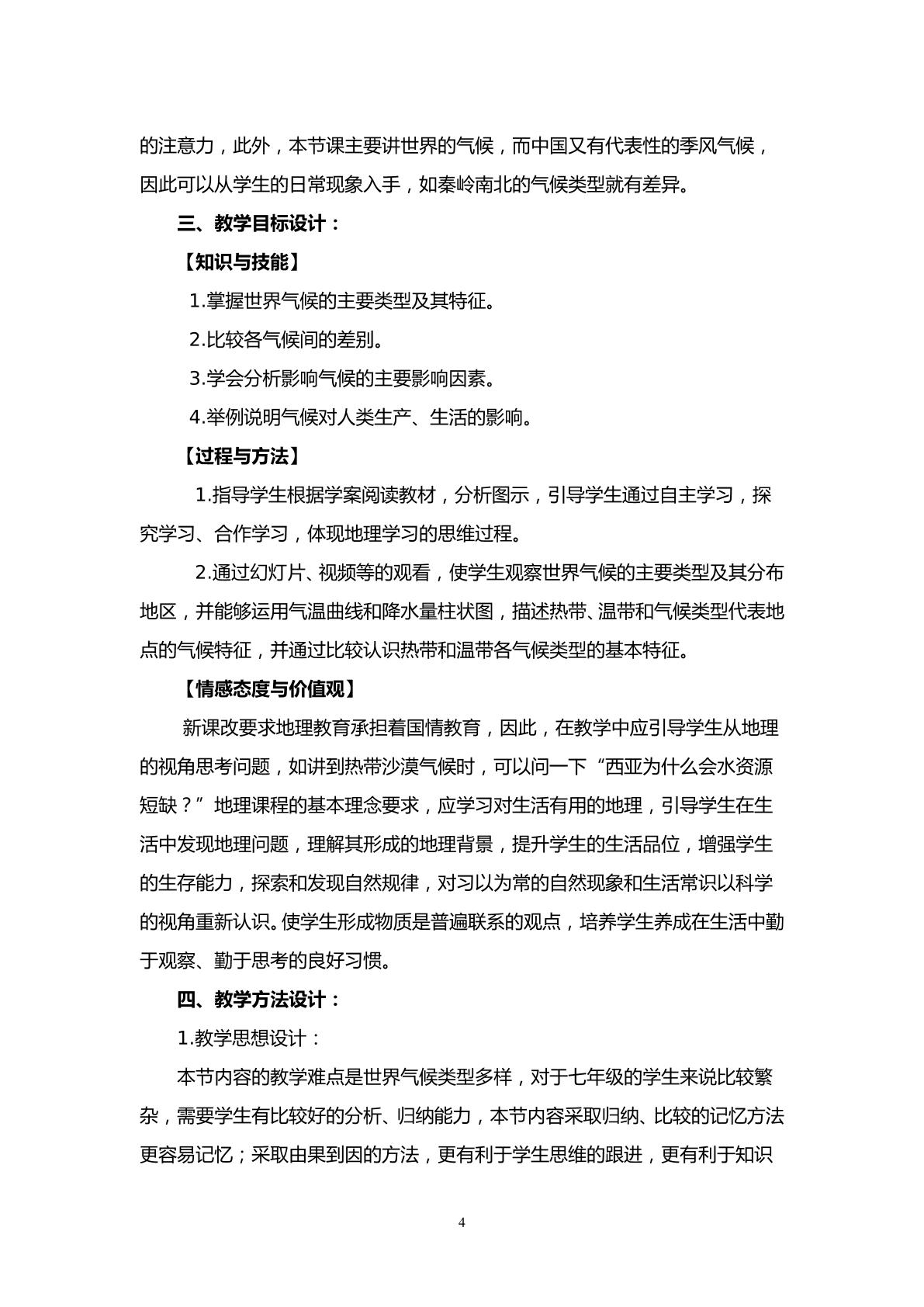 的注意力，此外，本节课主要讲世界的气候，而中国又有代表性的季风气候，因此可以从学生的日常现象入手，如秦岭南北的气候类型就有差异。

三、教学目标设计：

【知识与技能】

1.掌握世界气候的主要类型及其特征。

2.比较各气候间的差别。

3.学会分析影响气候的主要影响因素。

4.举例说明气候对人类生产、生活的影响。

【过程与方法】

1.指导学生根据学案阅读教材，分析图示，引导学生通过自主学习，探究学习、合作学习，体现地理学习的思维过程。

2.通过幻灯片、视频等的观看，使学生观察世界气候的主要类型及其分布地区，并能够运用气温曲线和降水量柱状图，描述热带、温带和气候类型代表地点的气候特征，并通过比较认识热带和温带各气候类型的基本特征。

【情感态度与价值观】

新课改要求地理教育承担着国情教育，因此，在教学中应引导学生从地理的视角思考问题，如讲到热带沙漠气候时，可以问一下“西亚为什么会水资源短缺？”地理课程的基本理念要求，应学习对生活有用的地理，引导学生在生活中发现地理问题，理解其形成的地理背景，提升学生的生活品位，增强学生的生存能力，探索和发现自然规律，对习以为常的自然现象和生活常识以科学的视角重新认识。使学生形成物质是普遍联系的观点，培养学生养成在生活中勤于观察、勤于思考的良好习惯。

四、教学方法设计：

1.教学思想设计：

本节内容的教学难点是世界气候类型多样，对于七年级的学生来说比较繁杂，需要学生有比较好的分析、归纳能力，本节内容采取归纳、比较的记忆方法更容易记忆；采取由果到因的方法，更有利于学生思维的跟进，更有利于知识

4